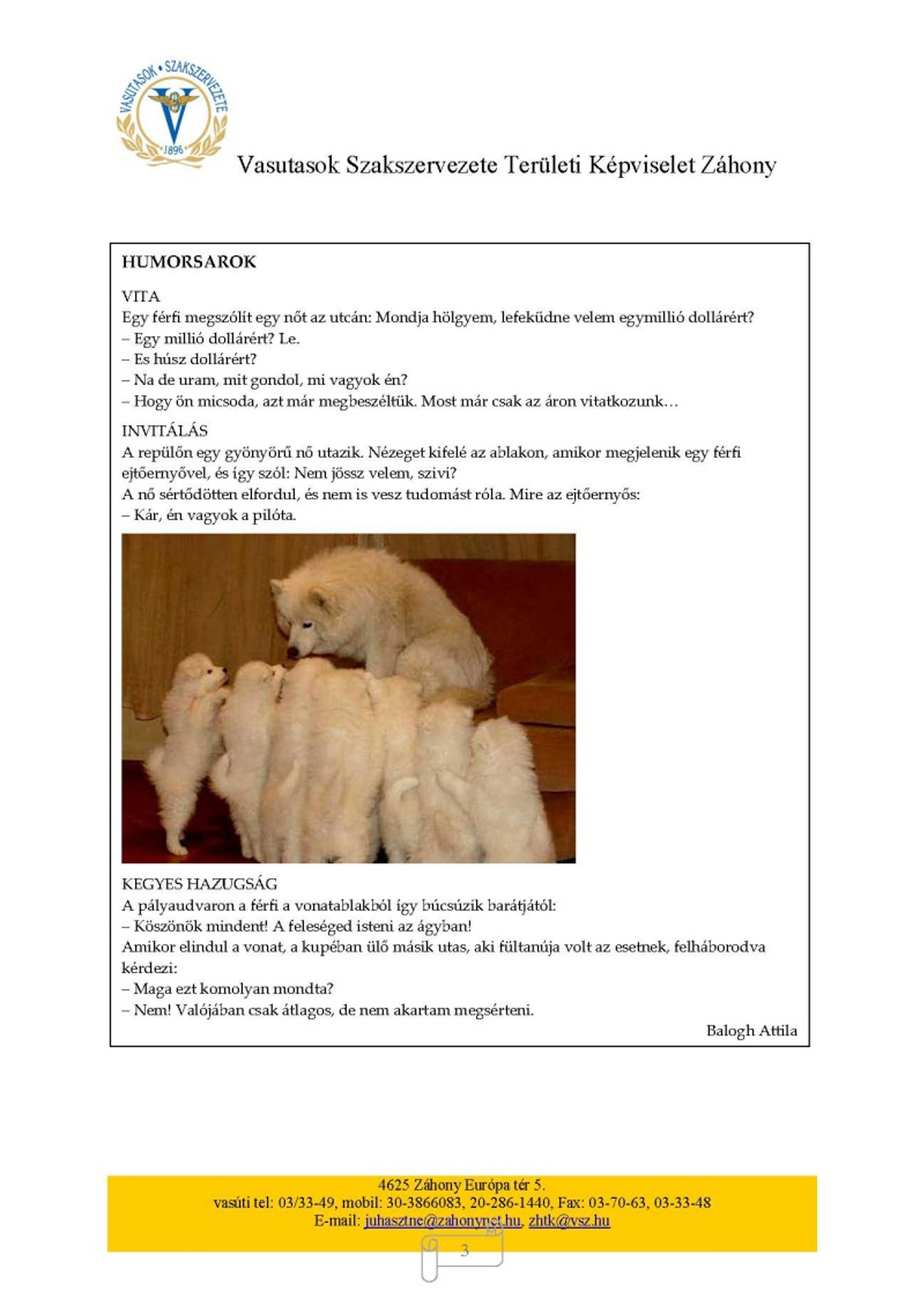 VASUTASOK • SZAKSZERVEZETE
1896

Vasutasok Szakszervezete Területi Képviselet Záhony

HUMORSAROK

VITA
Egy férfi megszólít egy nőt az utcán: Mondja hölgyem, lefeküdne velem egymillió dollárért?
– Egy millió dollárért? Le.
– Es húsz dollárért?
– Na de uram, mit gondol, mi vagyok én?
– Hogy ön micsoda, azt már megbeszéltük. Most már csak az áron vitatkozunk…

INVITÁLÁS
A repülőn egy gyönyörű nő utazik. Nézeget kifelé az ablakon, amikor megjelenik egy férfi ejtőernyővel, és így szól: Nem jössz velem, szivi?
A nő sértődötten elfordul, és nem is vesz tudomást róla. Mire az ejtőernyős:
– Kár, én vagyok a pilóta.

KEGYES HAZUGSÁG
A pályaudvaron a férfi a vonatablakból így búcsúzik barátjától:
– Köszönök mindent! A feleséged isteni az ágyban!
Amikor elindul a vonat, a kupéban ülő másik utas, aki fültanúja volt az esetnek, felháborodva kérdezi:
– Maga ezt komolyan mondta?
– Nem! Valójában csak átlagos, de nem akartam megsérteni.

Balogh Attila

4625 Záhony Európa tér 5.
vasúti tel: 03/33-49, mobil: 30-3866083, 20-286-1440, Fax: 03-70-63, 03-33-48
E-mail: juhasztne@zahonynet.hu, zhtk@vsz.hu

3